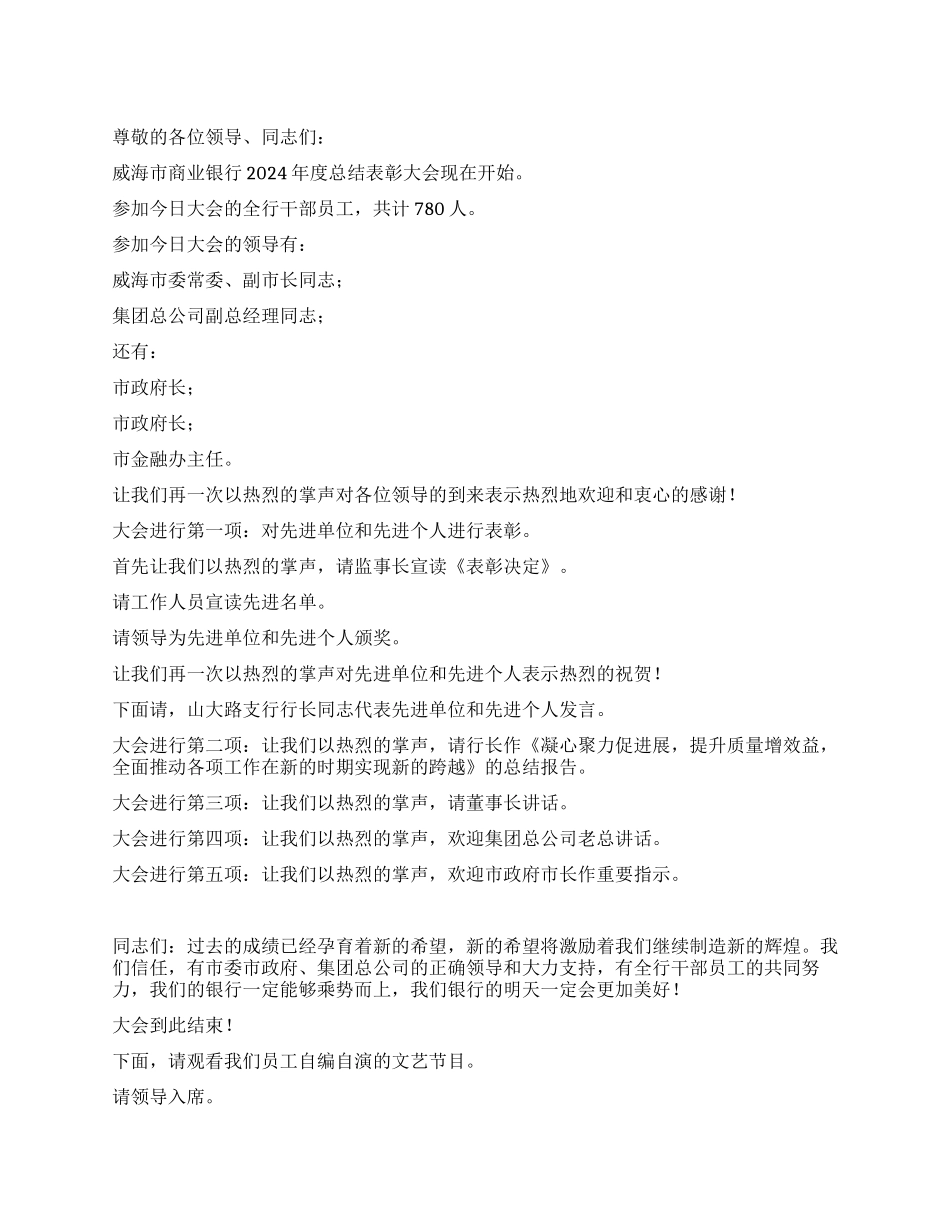 尊敬的各位领导、同志们：

威海市商业银行 2024 年度总结表彰大会现在开始。

参加今日大会的全行干部员工，共计 780 人。

参加今日大会的领导有：

威海市委常委、副市长同志；

集团总公司副总经理同志；

还有：

市政府长；

市政府长；

市金融办主任。

让我们再一次以热烈的掌声对各位领导的到来表示热烈地欢迎和衷心的感谢！

大会进行第一项：对先进单位和先进个人进行表彰。

首先让我们以热烈的掌声，请监事长宣读《表彰决定》。

请工作人员宣读先进名单。

请领导为先进单位和先进个人颁奖。

让我们再一次以热烈的掌声对先进单位和先进个人表示热烈的祝贺！

下面请，山大路支行行长同志代表先进单位和先进个人发言。

大会进行第二项：让我们以热烈的掌声，请行长作《凝心聚力促进展，提升质量增效益，全面推动各项工作在新的时期实现新的跨越》的总结报告。

大会进行第三项：让我们以热烈的掌声，请董事长讲话。

大会进行第四项：让我们以热烈的掌声，欢迎集团总公司老总讲话。

大会进行第五项：让我们以热烈的掌声，欢迎市政府市长作重要指示。

同志们：过去的成绩已经孕育着新的希望，新的希望将激励着我们继续制造新的辉煌。我们信任，有市委市政府、集团总公司的正确领导和大力支持，有全行干部员工的共同努力，我们的银行一定能够乘势而上，我们银行的明天一定会更加美好！

大会到此结束！

下面，请观看我们员工自编自演的文艺节目。

请领导入席。